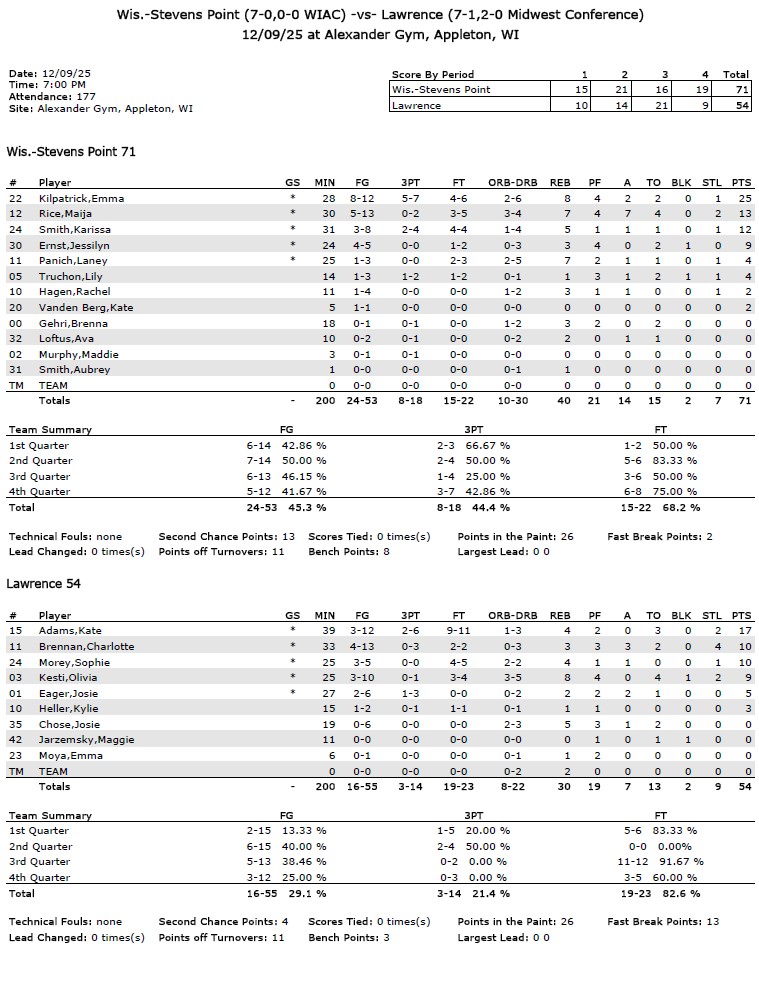 Wis.-Stevens Point (7-0,0-0 WIAC) -vs- Lawrence (7-1,2-0 Midwest Conference)
12/09/25 at Alexander Gym, Appleton, WI

Date: 12/09/25
Time: 7:00 PM
Attendance: 177
Site: Alexander Gym, Appleton, WI

| Score By Period | 1 | 2 | 3 | 4 | Total |
|---|---|---|---|---|---|
| Wis.-Stevens Point | 15 | 21 | 16 | 19 | 71 |
| Lawrence | 10 | 14 | 21 | 9 | 54 |

Wis.-Stevens Point 71

| # | Player | GS | MIN | FG | 3PT | FT | ORB-DRB | REB | PF | A | TO | BLK | STL | PTS |
|---|---|---|---|---|---|---|---|---|---|---|---|---|---|---|
| 22 | Kilpatrick,Emma | * | 28 | 8-12 | 5-7 | 4-6 | 2-6 | 8 | 4 | 2 | 2 | 0 | 1 | 25 |
| 12 | Rice,Maija | * | 30 | 5-13 | 0-2 | 3-5 | 3-4 | 7 | 4 | 7 | 4 | 0 | 2 | 13 |
| 24 | Smith,Karissa | * | 31 | 3-8 | 2-4 | 4-4 | 1-4 | 5 | 1 | 1 | 1 | 0 | 1 | 12 |
| 30 | Ernst,Jessilyn | * | 24 | 4-5 | 0-0 | 1-2 | 0-3 | 3 | 4 | 0 | 2 | 1 | 0 | 9 |
| 11 | Panich,Laney | * | 25 | 1-3 | 0-0 | 2-3 | 2-5 | 7 | 2 | 1 | 1 | 0 | 1 | 4 |
| 05 | Truchon,Lily | | 14 | 1-3 | 1-2 | 1-2 | 0-1 | 1 | 3 | 1 | 2 | 1 | 1 | 4 |
| 10 | Hagen,Rachel | | 11 | 1-4 | 0-0 | 0-0 | 1-2 | 3 | 1 | 1 | 0 | 0 | 1 | 2 |
| 20 | Vanden Berg,Kate | | 5 | 1-1 | 0-0 | 0-0 | 0-0 | 0 | 0 | 0 | 0 | 0 | 0 | 2 |
| 00 | Gehri,Brenna | | 18 | 0-1 | 0-1 | 0-0 | 1-2 | 3 | 2 | 0 | 2 | 0 | 0 | 0 |
| 32 | Loftus,Ava | | 10 | 0-2 | 0-1 | 0-0 | 0-2 | 2 | 0 | 1 | 1 | 0 | 0 | 0 |
| 02 | Murphy,Maddie | | 3 | 0-1 | 0-1 | 0-0 | 0-0 | 0 | 0 | 0 | 0 | 0 | 0 | 0 |
| 31 | Smith,Aubrey | | 1 | 0-0 | 0-0 | 0-0 | 0-1 | 1 | 0 | 0 | 0 | 0 | 0 | 0 |
| TM | TEAM | | 0 | 0-0 | 0-0 | 0-0 | 0-0 | 0 | 0 | 0 | 0 | 0 | 0 | 0 |
| | Totals | - | 200 | 24-53 | 8-18 | 15-22 | 10-30 | 40 | 21 | 14 | 15 | 2 | 7 | 71 |

| Team Summary | FG | 3PT | FT |
|---|---|---|---|
| 1st Quarter | 6-14 42.86 % | 2-3 66.67 % | 1-2 50.00 % |
| 2nd Quarter | 7-14 50.00 % | 2-4 50.00 % | 5-6 83.33 % |
| 3rd Quarter | 6-13 46.15 % | 1-4 25.00 % | 3-6 50.00 % |
| 4th Quarter | 5-12 41.67 % | 3-7 42.86 % | 6-8 75.00 % |
| Total | 24-53 45.3 % | 8-18 44.4 % | 15-22 68.2 % |

Technical Fouls: none Second Chance Points: 13 Scores Tied: 0 times(s) Points in the Paint: 26 Fast Break Points: 2
Lead Changed: 0 times(s) Points off Turnovers: 11 Bench Points: 8 Largest Lead: 0 0

Lawrence 54

| # | Player | GS | MIN | FG | 3PT | FT | ORB-DRB | REB | PF | A | TO | BLK | STL | PTS |
|---|---|---|---|---|---|---|---|---|---|---|---|---|---|---|
| 15 | Adams,Kate | * | 39 | 3-12 | 2-6 | 9-11 | 1-3 | 4 | 2 | 0 | 3 | 0 | 2 | 17 |
| 11 | Brennan,Charlotte | * | 33 | 4-13 | 0-3 | 2-2 | 0-3 | 3 | 3 | 3 | 2 | 0 | 4 | 10 |
| 24 | Morey,Sophie | * | 25 | 3-5 | 0-0 | 4-5 | 2-2 | 4 | 1 | 1 | 0 | 0 | 1 | 10 |
| 03 | Kesti,Olivia | * | 25 | 3-10 | 0-1 | 3-4 | 3-5 | 8 | 4 | 0 | 4 | 1 | 2 | 9 |
| 01 | Eager,Josie | * | 27 | 2-6 | 1-3 | 0-0 | 0-2 | 2 | 2 | 2 | 1 | 0 | 0 | 5 |
| 10 | Heller,Kylie | | 15 | 1-2 | 0-1 | 1-1 | 0-1 | 1 | 1 | 0 | 0 | 0 | 0 | 3 |
| 35 | Chose,Josie | | 19 | 0-6 | 0-0 | 0-0 | 2-3 | 5 | 3 | 1 | 2 | 0 | 0 | 0 |
| 42 | Jarzemsky,Maggie | | 11 | 0-0 | 0-0 | 0-0 | 0-0 | 0 | 1 | 0 | 1 | 1 | 0 | 0 |
| 23 | Moya,Emma | | 6 | 0-1 | 0-0 | 0-0 | 0-1 | 1 | 2 | 0 | 0 | 0 | 0 | 0 |
| TM | TEAM | | 0 | 0-0 | 0-0 | 0-0 | 0-2 | 2 | 0 | 0 | 0 | 0 | 0 | 0 |
| | Totals | - | 200 | 16-55 | 3-14 | 19-23 | 8-22 | 30 | 19 | 7 | 13 | 2 | 9 | 54 |

| Team Summary | FG | 3PT | FT |
|---|---|---|---|
| 1st Quarter | 2-15 13.33 % | 1-5 20.00 % | 5-6 83.33 % |
| 2nd Quarter | 6-15 40.00 % | 2-4 50.00 % | 0-0 0.00% |
| 3rd Quarter | 5-13 38.46 % | 0-2 0.00 % | 11-12 91.67 % |
| 4th Quarter | 3-12 25.00 % | 0-3 0.00 % | 3-5 60.00 % |
| Total | 16-55 29.1 % | 3-14 21.4 % | 19-23 82.6 % |

Technical Fouls: none Second Chance Points: 4 Scores Tied: 0 times(s) Points in the Paint: 26 Fast Break Points: 13
Lead Changed: 0 times(s) Points off Turnovers: 11 Bench Points: 3 Largest Lead: 0 0